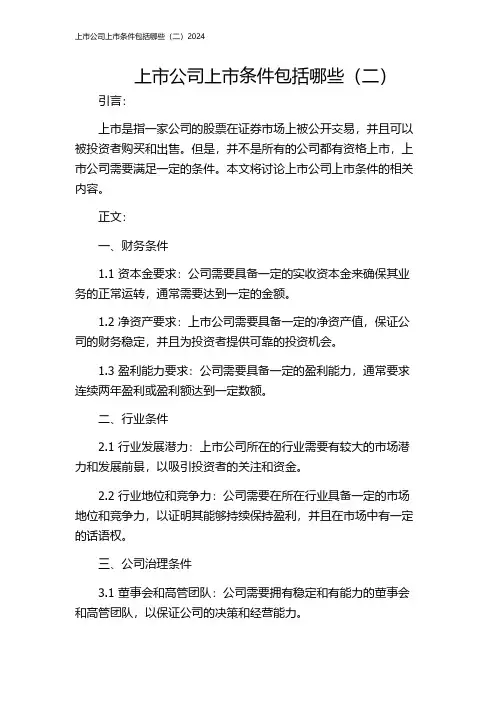 上市公司上市条件包括哪些（二）2024

上市公司上市条件包括哪些（二）

引言：

上市是指一家公司的股票在证券市场上被公开交易，并且可以被投资者购买和出售。但是，并不是所有的公司都有资格上市，上市公司需要满足一定的条件。本文将讨论上市公司上市条件的相关内容。

正文：

一、财务条件

1.1 资本金要求：公司需要具备一定的实收资本金来确保其业务的正常运转，通常需要达到一定的金额。

1.2 净资产要求：上市公司需要具备一定的净资产值，保证公司的财务稳定，并且为投资者提供可靠的投资机会。

1.3 盈利能力要求：公司需要具备一定的盈利能力，通常要求连续两年盈利或盈利额达到一定数额。

二、行业条件

2.1 行业发展潜力：上市公司所在的行业需要有较大的市场潜力和发展前景，以吸引投资者的关注和资金。

2.2 行业地位和竞争力：公司需要在所在行业具备一定的市场地位和竞争力，以证明其能够持续保持盈利，并且在市场中有一定的话语权。

三、公司治理条件

3.1 董事会和高管团队：公司需要拥有稳定和有能力的董事会和高管团队，以保证公司的决策和经营能力。